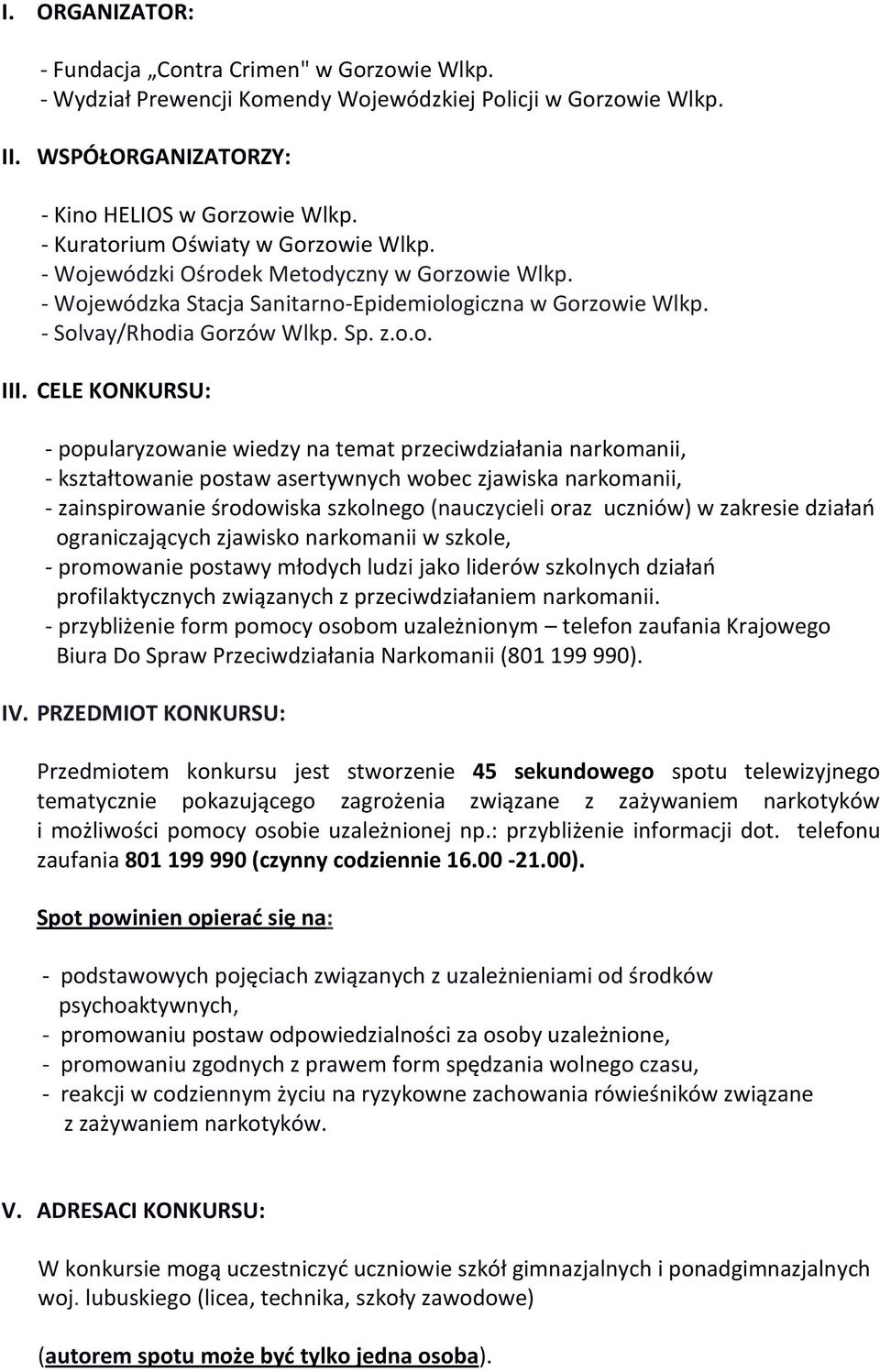 I. ORGANIZATOR:

- Fundacja „Contra Crimen" w Gorzowie Wlkp.
- Wydział Prewencji Komendy Wojewódzkiej Policji w Gorzowie Wlkp.

II. WSPÓŁORGANIZATORZY:

- Kino HELIOS w Gorzowie Wlkp.
- Kuratorium Oświaty w Gorzowie Wlkp.
- Wojewódzki Ośrodek Metodyczny w Gorzowie Wlkp.
- Wojewódzka Stacja Sanitarno-Epidemiologiczna w Gorzowie Wlkp.
- Solvay/Rhodia Gorzów Wlkp. Sp. z.o.o.

III. CELE KONKURSU:

- popularyzowanie wiedzy na temat przeciwdziałania narkomanii,
- kształtowanie postaw asertywnych wobec zjawiska narkomanii,
- zainspirowanie środowiska szkolnego (nauczycieli oraz uczniów) w zakresie działań ograniczających zjawisko narkomanii w szkole,
- promowanie postawy młodych ludzi jako liderów szkolnych działań profilaktycznych związanych z przeciwdziałaniem narkomanii.
- przybliżenie form pomocy osobom uzależnionym – telefon zaufania Krajowego Biura Do Spraw Przeciwdziałania Narkomanii (801 199 990).

IV. PRZEDMIOT KONKURSU:

Przedmiotem konkursu jest stworzenie 45 sekundowego spotu telewizyjnego tematycznie pokazującego zagrożenia związane z zażywaniem narkotyków i możliwości pomocy osobie uzależnionej np.: przybliżenie informacji dot. telefonu zaufania 801 199 990 (czynny codziennie 16.00 -21.00).

Spot powinien opierać się na:

- podstawowych pojęciach związanych z uzależnieniami od środków psychoaktywnych,
- promowaniu postaw odpowiedzialności za osoby uzależnione,
- promowaniu zgodnych z prawem form spędzania wolnego czasu,
- reakcji w codziennym życiu na ryzykowne zachowania rówieśników związane z zażywaniem narkotyków.

V. ADRESACI KONKURSU:

W konkursie mogą uczestniczyć uczniowie szkół gimnazjalnych i ponadgimnazjalnych woj. lubuskiego (licea, technika, szkoły zawodowe)

(autorem spotu może być tylko jedna osoba).